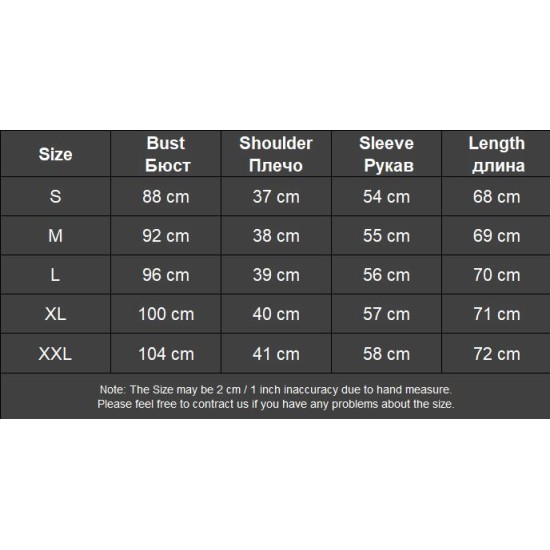 | Size | Bust Бюст | Shoulder Плечо | Sleeve Рукав | Length длина |
|---|---|---|---|---|
| S | 88 cm | 37 cm | 54 cm | 68 cm |
| M | 92 cm | 38 cm | 55 cm | 69 cm |
| L | 96 cm | 39 cm | 56 cm | 70 cm |
| XL | 100 cm | 40 cm | 57 cm | 71 cm |
| XXL | 104 cm | 41 cm | 58 cm | 72 cm |

Note: The Size may be 2 cm / 1 inch inaccuracy due to hand measure.
Please feel free to contract us if you have any problems about the size.